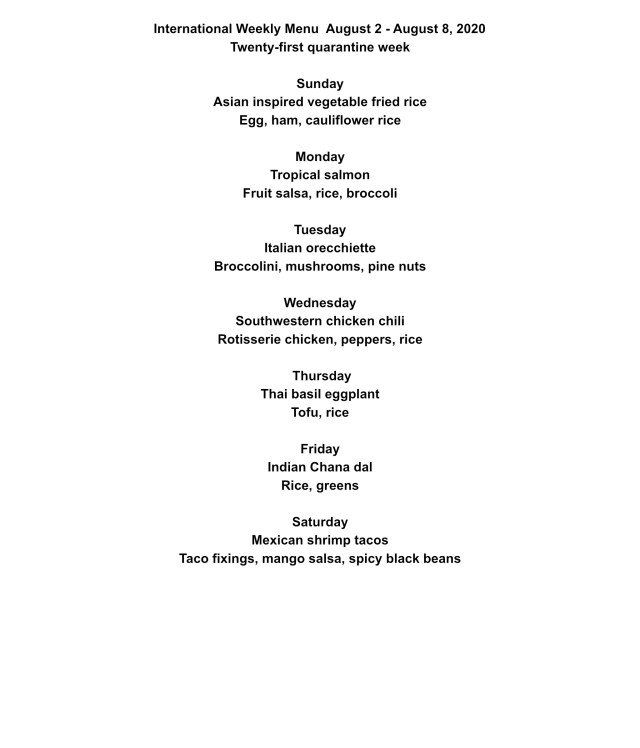 International Weekly Menu  August 2 - August 8, 2020
Twenty-first quarantine week

Sunday
Asian inspired vegetable fried rice
Egg, ham, cauliflower rice

Monday
Tropical salmon
Fruit salsa, rice, broccoli

Tuesday
Italian orecchiette
Broccolini, mushrooms, pine nuts

Wednesday
Southwestern chicken chili
Rotisserie chicken, peppers, rice

Thursday
Thai basil eggplant
Tofu, rice

Friday
Indian Chana dal
Rice, greens

Saturday
Mexican shrimp tacos
Taco fixings, mango salsa, spicy black beans